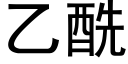 乙酰